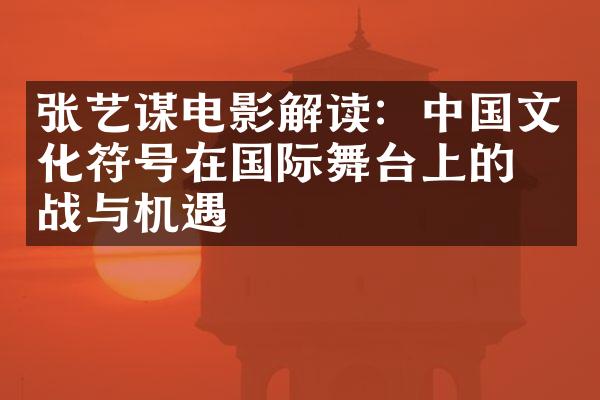 张艺谋电影解读：中国文化符号在国际舞台上的战与机遇